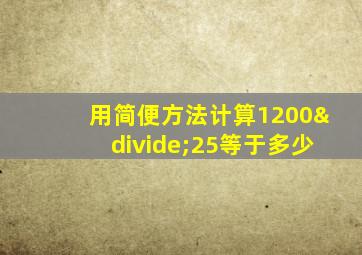 用简便方法计算1200&divide;25等于多少